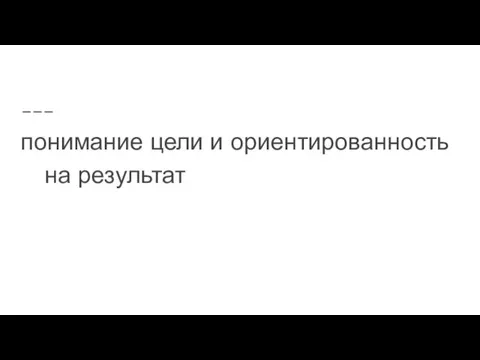 ---
понимание цели и ориентированность на результат